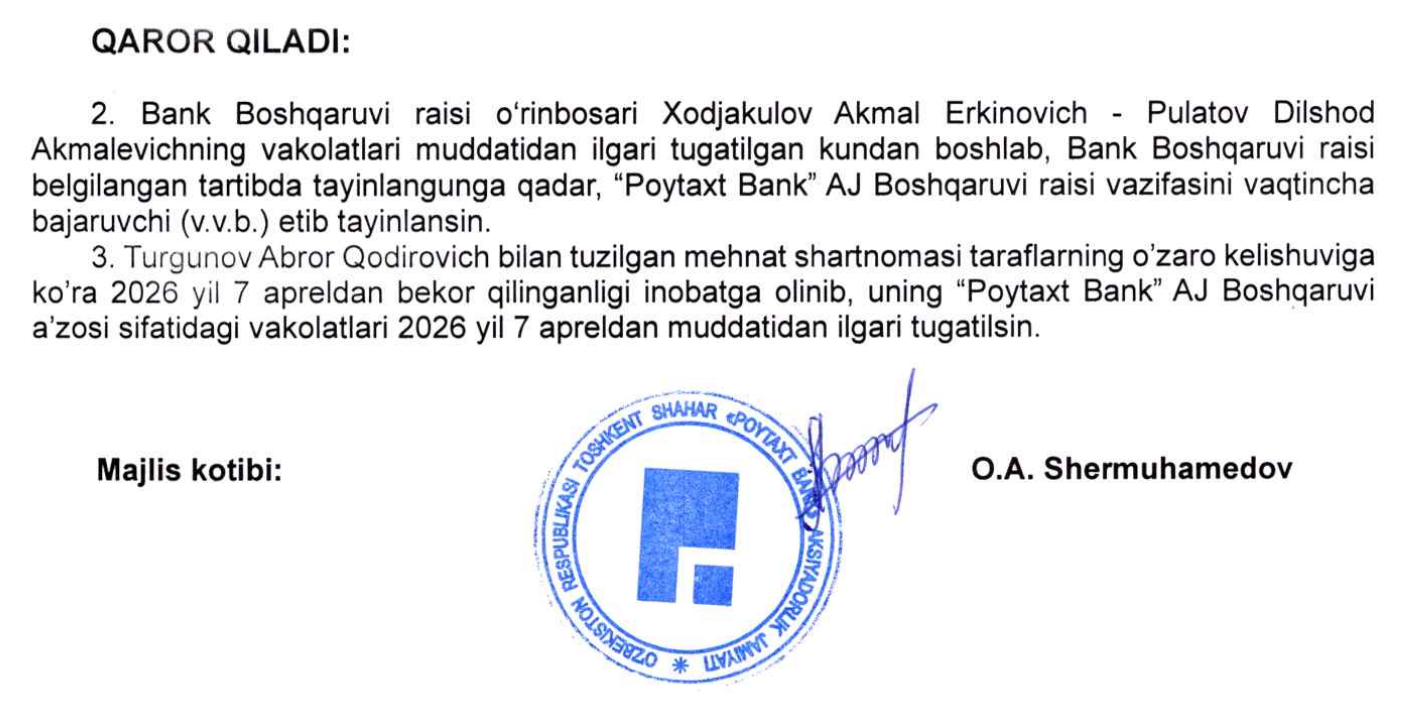 QAROR QILADI:

2. Bank Boshqaruvi raisi o'rinbosari Xodjakulov Akmal Erkinovich - Pulatov Dilshod Akmalevichning vakolatlari muddatidan ilgari tugatilgan kundan boshlab, Bank Boshqaruvi raisi belgilangan tartibda tayinlangunga qadar, "Poytaxt Bank" AJ Boshqaruvi raisi vazifasini vaqtincha bajaruvchi (v.v.b.) etib tayinlansin.

3. Turgunov Abror Qodirovich bilan tuzilgan mehnat shartnomasi taraflarning o'zaro kelishuviga ko'ra 2026 yil 7 apreldan bekor qilinganligi inobatga olinib, uning "Poytaxt Bank" AJ Boshqaruvi a'zosi sifatidagi vakolatlari 2026 yil 7 apreldan muddatidan ilgari tugatilsin.

Majlis kotibi:

O'ZBEKISTON RESPUBLIKASI TOSHKENT SHAHAR «POYTAXT BANK» AKSIYADORLIK JAMIYATI

O.A. Shermuhamedov